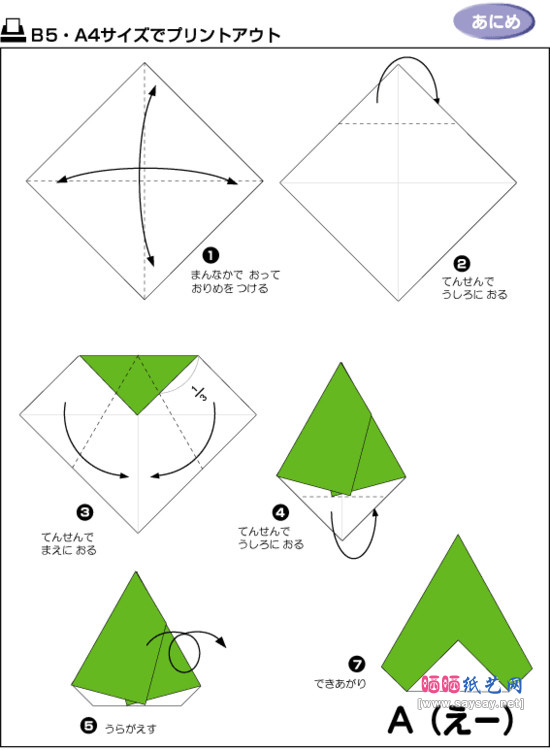 B5・A4サイズでプリントアウト

あにめ

❶ まんなかで おって おりめを つける

❷ てんせんで うしろに おる

$\frac{1}{3}$

❸ てんせんで まえに おる

❹ てんせんで うしろに おる

❺ うらがえす

❼ できあがり

晒晒纸艺网 [www.saysay.net]

A（えー）